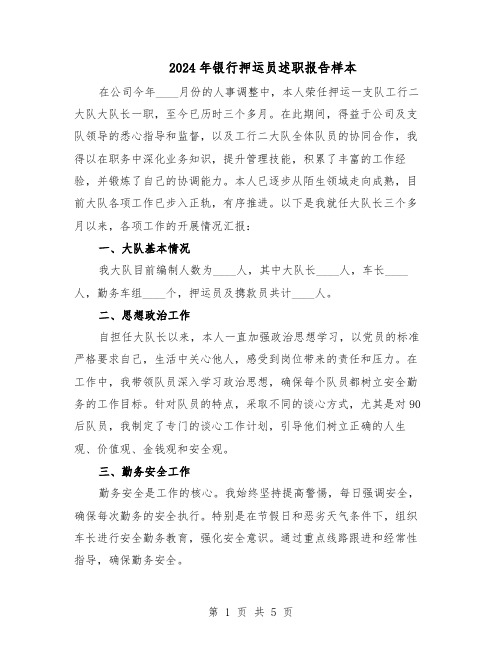 2024年银行押运员述职报告样本

在公司今年____月份的人事调整中，本人荣任押运一支队工行二大队大队长一职，至今已历时三个多月。在此期间，得益于公司及支队领导的悉心指导和监督，以及工行二大队全体队员的协同合作，我得以在职务中深化业务知识，提升管理技能，积累了丰富的工作经验，并锻炼了自己的协调能力。本人已逐步从陌生领域走向成熟，目前大队各项工作已步入正轨，有序推进。以下是我就任大队长三个多月以来，各项工作的开展情况汇报：

一、大队基本情况

我大队目前编制人数为____人，其中大队长____人，车长____人，勤务车组____个，押运员及携款员共计____人。

二、思想政治工作

自担任大队长以来，本人一直加强政治思想学习，以党员的标准严格要求自己，生活中关心他人，感受到岗位带来的责任和压力。在工作中，我带领队员深入学习政治思想，确保每个队员都树立安全勤务的工作目标。针对队员的特点，采取不同的谈心方式，尤其是对90后队员，我制定了专门的谈心工作计划，引导他们树立正确的人生观、价值观、金钱观和安全观。

三、勤务安全工作

勤务安全是工作的核心。我始终坚持提高警惕，每日强调安全，确保每次勤务的安全执行。特别是在节假日和恶劣天气条件下，组织车长进行安全勤务教育，强化安全意识。通过重点线路跟进和经常性指导，确保勤务安全。

第 1 页 共 5 页